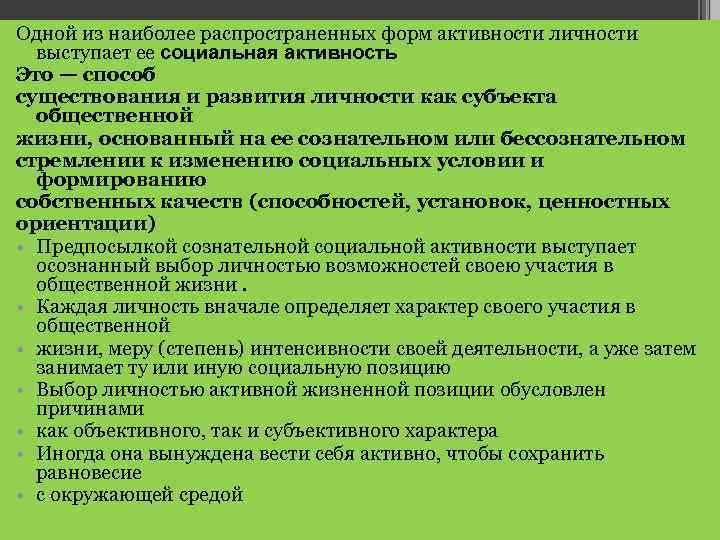 Одной из наиболее распространенных форм активности личности выступает ее социальная активность

Это — способ

существования и развития личности как субъекта общественной

жизни, основанный на ее сознательном или бессознательном

стремлении к изменению социальных условии и формированию

собственных качеств (способностей, установок, ценностных ориентации)

• Предпосылкой сознательной социальной активности выступает осознанный выбор личностью возможностей своею участия в общественной жизни .

• Каждая личность вначале определяет характер своего участия в общественной

• жизни, меру (степень) интенсивности своей деятельности, а уже затем занимает ту или иную социальную позицию

• Выбор личностью активной жизненной позиции обусловлен причинами

• как объективного, так и субъективного характера

• Иногда она вынуждена вести себя активно, чтобы сохранить равновесие

• с окружающей средой